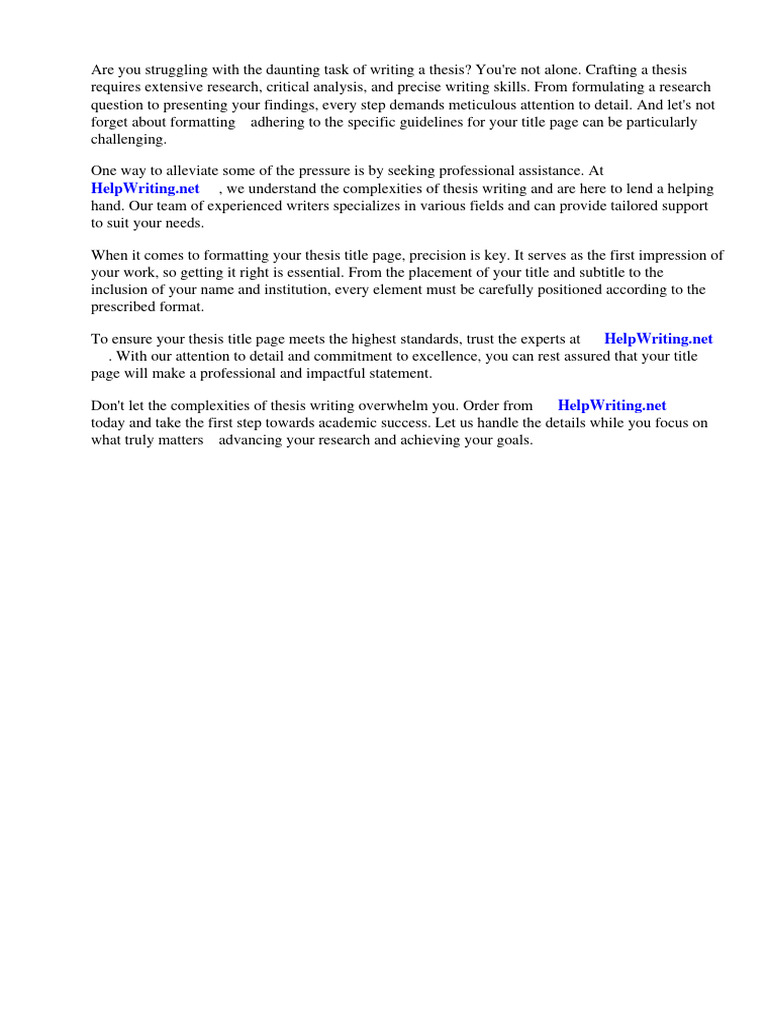 Are you struggling with the daunting task of writing a thesis? You're not alone. Crafting a thesis requires extensive research, critical analysis, and precise writing skills. From formulating a research question to presenting your findings, every step demands meticulous attention to detail. And let's not forget about formatting adhering to the specific guidelines for your title page can be particularly challenging.

One way to alleviate some of the pressure is by seeking professional assistance. At HelpWriting.net , we understand the complexities of thesis writing and are here to lend a helping hand. Our team of experienced writers specializes in various fields and can provide tailored support to suit your needs.

When it comes to formatting your thesis title page, precision is key. It serves as the first impression of your work, so getting it right is essential. From the placement of your title and subtitle to the inclusion of your name and institution, every element must be carefully positioned according to the prescribed format.

To ensure your thesis title page meets the highest standards, trust the experts at HelpWriting.net . With our attention to detail and commitment to excellence, you can rest assured that your title page will make a professional and impactful statement.

Don't let the complexities of thesis writing overwhelm you. Order from HelpWriting.net today and take the first step towards academic success. Let us handle the details while you focus on what truly matters advancing your research and achieving your goals.